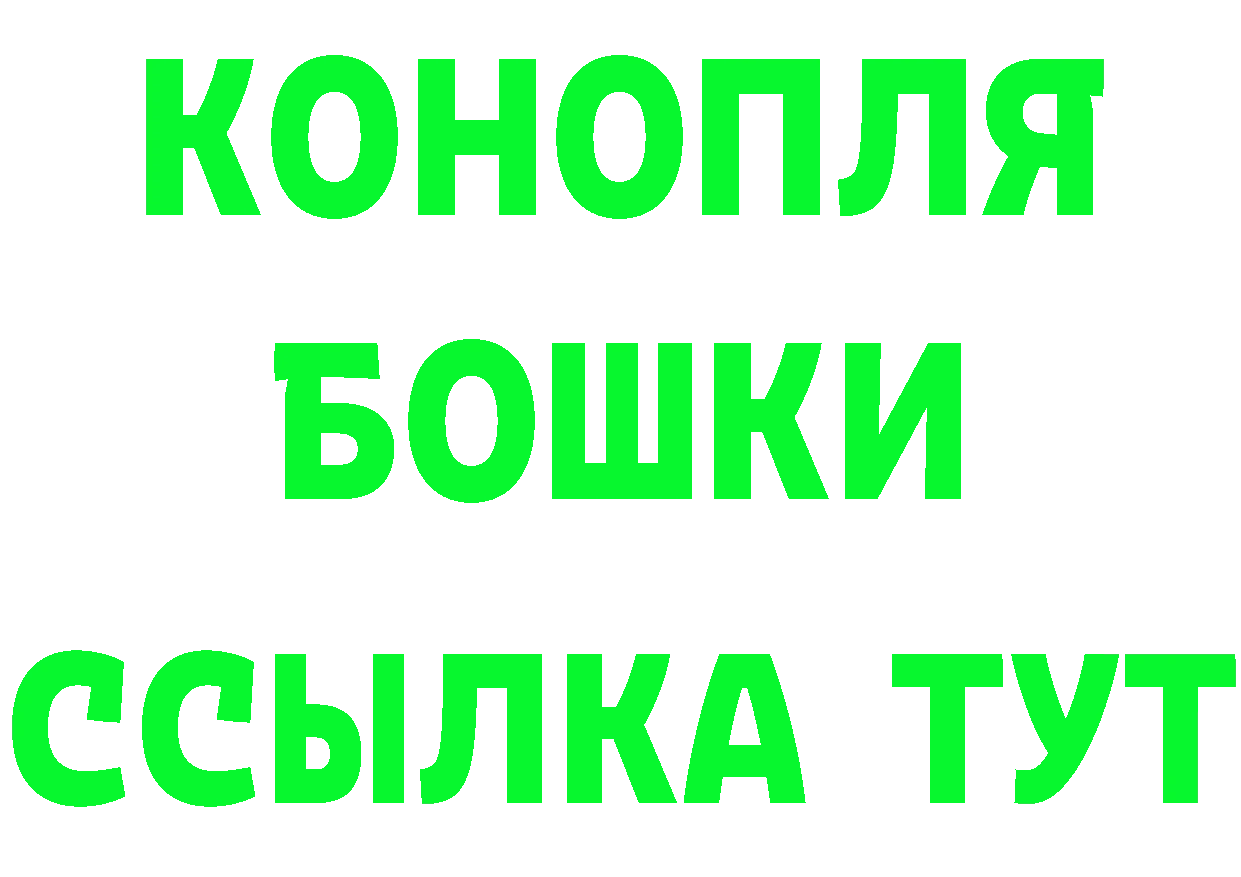 КОНОПЛЯ
БОШКИ
ССЫЛКА ТУТ